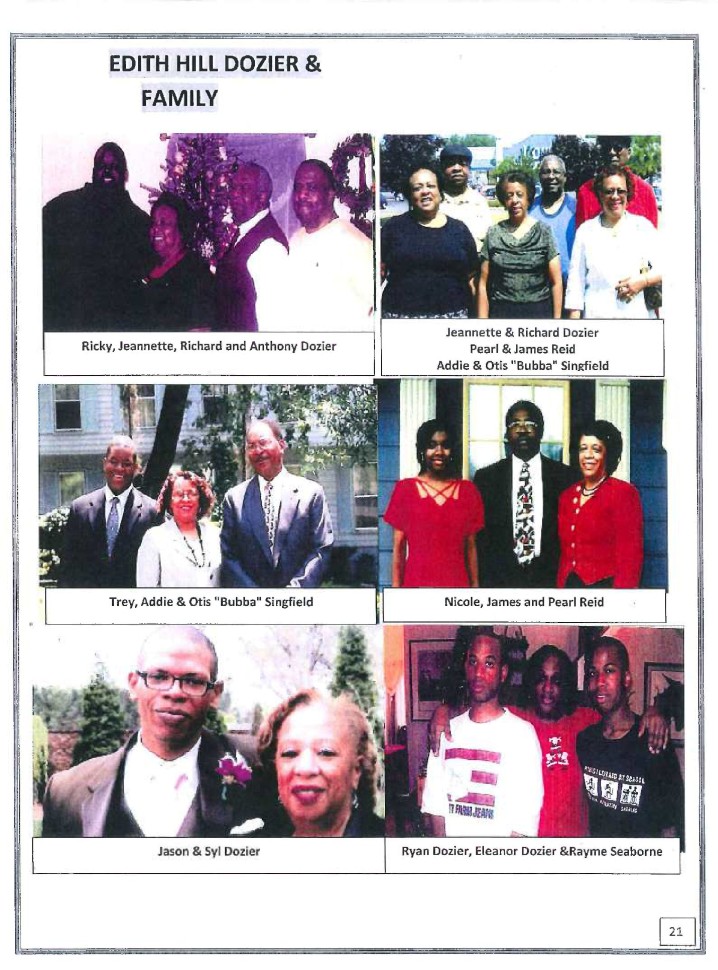 EDITH HILL DOZIER &
FAMILY

Ricky, Jeannette, Richard and Anthony Dozier

Jeannette & Richard Dozier
Pearl & James Reid
Addie & Otis "Bubba" Singfield

Trey, Addie & Otis "Bubba" Singfield

Nicole, James and Pearl Reid

Jason & Syl Dozier

Ryan Dozier, Eleanor Dozier &Rayme Seaborne

21